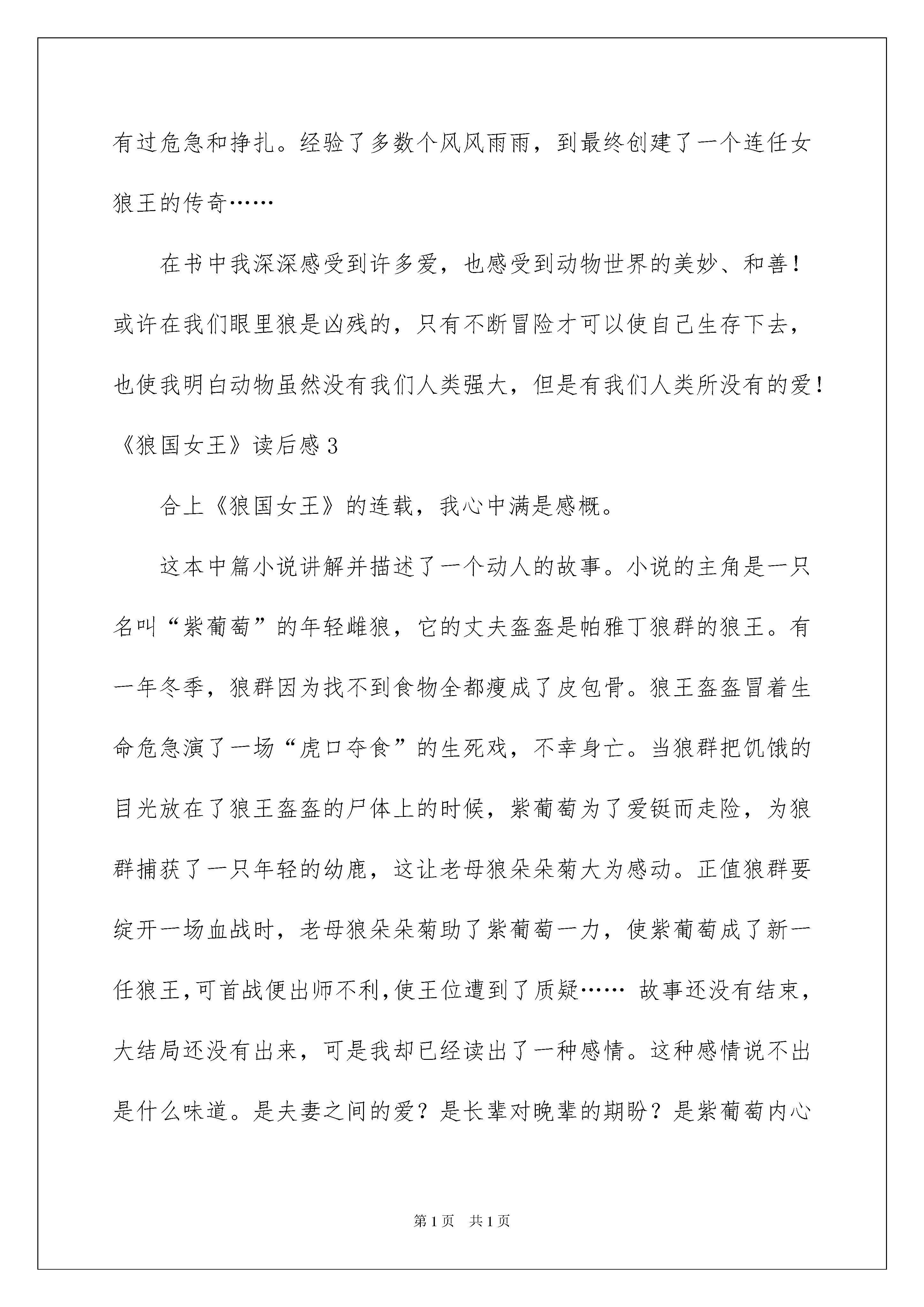 有过危急和挣扎。经验了多数个风风雨雨，到最终创建了一个连任女狼王的传奇……

在书中我深深感受到许多爱，也感受到动物世界的美妙、和善！或许在我们眼里狼是凶残的，只有不断冒险才可以使自己生存下去，也使我明白动物虽然没有我们人类强大，但是有我们人类所没有的爱！

《狼国女王》读后感3

合上《狼国女王》的连载，我心中满是感慨。

这本中篇小说讲解并描述了一个动人的故事。小说的主角是一只名叫“紫葡萄”的年轻雌狼，它的丈夫盔盔是帕雅丁狼群的狼王。有一年冬季，狼群因为找不到食物全都瘦成了皮包骨。狼王盔盔冒着生命危急演了一场“虎口夺食”的生死戏，不幸身亡。当狼群把饥饿的目光放在了狼王盔盔的尸体上的时候，紫葡萄为了爱铤而走险，为狼群捕获了一只年轻的幼鹿，这让老母狼朵朵菊大为感动。正值狼群要绽开一场血战时，老母狼朵朵菊助了紫葡萄一力，使紫葡萄成了新一任狼王，可首战便出师不利，使王位遭到了质疑…… 故事还没有结束，大结局还没有出来，可是我却已经读出了一种感情。这种感情说不出是什么味道。是夫妻之间的爱？是长辈对晚辈的期盼？是紫葡萄内心

第1页 共1页